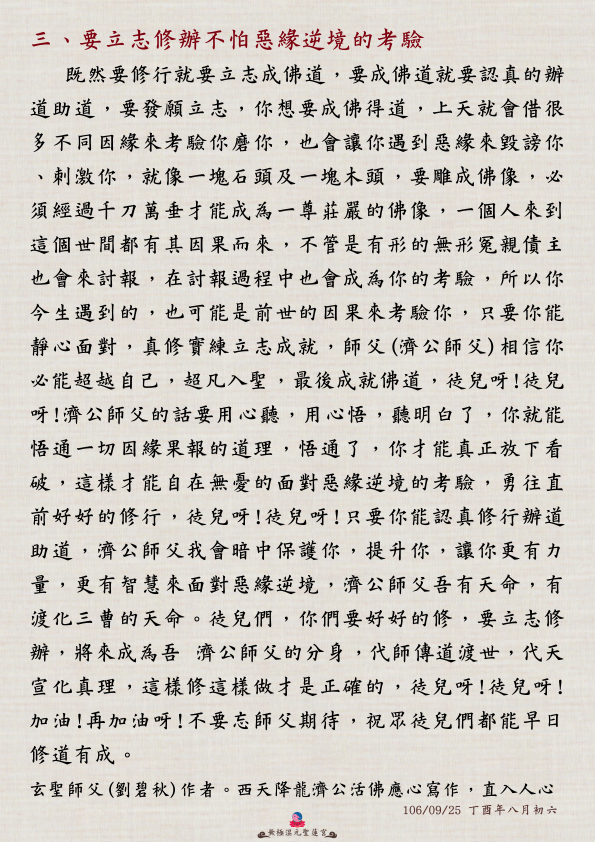 三、要立志修辦不怕惡緣逆境的考驗

既然要修行就要立志成佛道，要成佛道就要認真的辦道助道，要發願立志，你想要成佛得道，上天就會借很多不同因緣來考驗你磨你，也會讓你遇到惡緣來毀謗你、刺激你，就像一塊石頭及一塊木頭，要雕成佛像，必須經過千刀萬垂才能成為一尊莊嚴的佛像，一個人來到這個世間都有其因果而來，不管是有形的無形冤親債主也會來討報，在討報過程中也會成為你的考驗，所以你今生遇到的，也可能是前世的因果來考驗你，只要你能靜心面對，真修實練立志成就，師父(濟公師父)相信你必能超越自己，超凡入聖，最後成就佛道，徒兒呀!徒兒呀!濟公師父的話要用心聽，用心悟，聽明白了，你就能悟通一切因緣果報的道理，悟通了，你才能真正放下看破，這樣才能自在無憂的面對惡緣逆境的考驗，勇往直前好好的修行，徒兒呀!徒兒呀!只要你能認真修行辦道助道，濟公師父我會暗中保護你，提升你，讓你更有力量，更有智慧來面對惡緣逆境，濟公師父吾有天命，有渡化三曹的天命。徒兒們，你們要好好的修，要立志修辦，將來成為吾 濟公師父的分身，代師傳道渡世，代天宣化真理，這樣修這樣做才是正確的，徒兒呀!徒兒呀!加油!再加油呀!不要忘師父期待，祝眾徒兒們都能早日修道有成。

玄聖師父(劉碧秋)作者。西天降龍濟公活佛應心寫作，直入人心
106/09/25 丁酉年八月初六

無極混元聖蓮宮